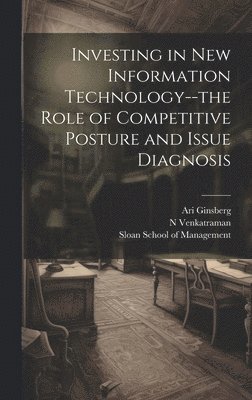 Investing in New Information Technology--the Role of Competitive Posture and Issue Diagnosis

Ari Ginsberg
N Venkatraman
Sloan School of Management